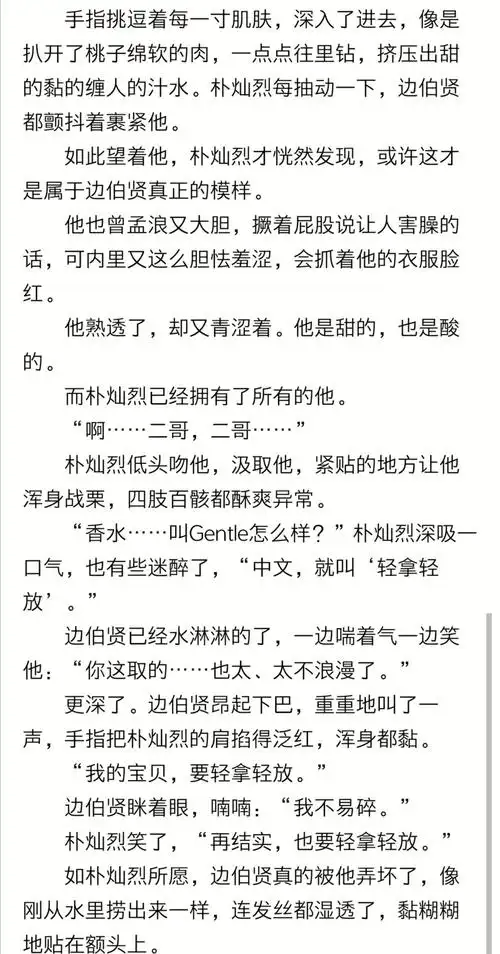 手指挑逗着每一寸肌肤，深入了进去，像是扒开了桃子绵软的肉，一点点往里钻，挤压出甜的黏的缠人的汁水。朴灿烈每抽动一下，边伯贤都颤抖着裹紧他。

如此望着他，朴灿烈才恍然发现，或许这才是属于边伯贤真正的模样。

他也曾孟浪又大胆，撅着屁股说让人害臊的话，可内里又这么胆怯羞涩，会抓着他的衣服脸红。

他熟透了，却又青涩着。他是甜的，也是酸的。

而朴灿烈已经拥有了所有的他。

“啊……二哥，二哥……”

朴灿烈低头吻他，汲取他，紧贴的地方让他浑身战栗，四肢百骸都酥爽异常。

“香水……叫Gentle怎么样？”朴灿烈深吸一口气，也有些迷醉了，“中文，就叫‘轻拿轻放’。”

边伯贤已经水淋淋的了，一边喘着气一边笑他：“你这取的……也太、太不浪漫了。”

更深了。边伯贤昂起下巴，重重地叫了一声，手指把朴灿烈的肩掐得泛红，浑身都黏。

“我的宝贝，要轻拿轻放。”

边伯贤眯着眼，喃喃：“我不易碎。”

朴灿烈笑了，“再结实，也要轻拿轻放。”

如朴灿烈所愿，边伯贤真的被他弄坏了，像刚从水里捞出来一样，连发丝都湿透了，黏糊糊地贴在额头上。